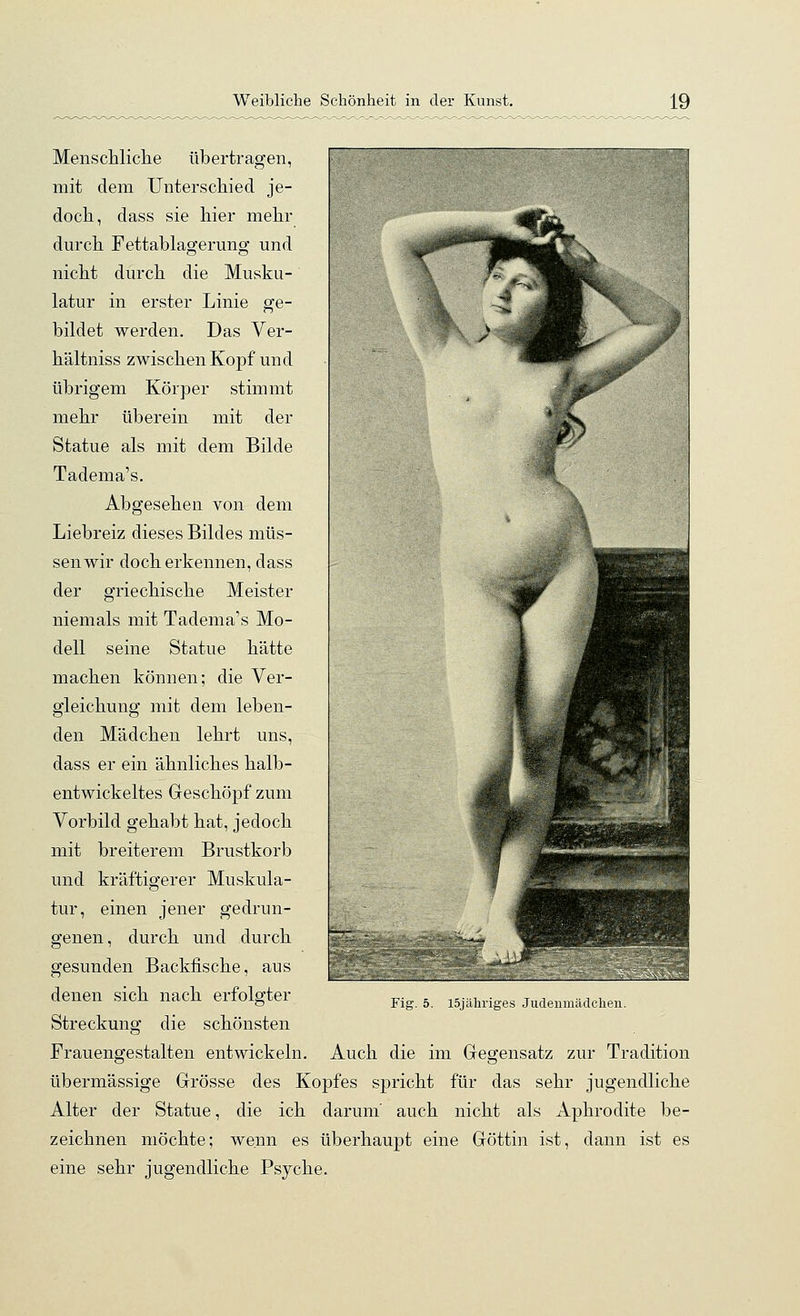 Weibliche Schönheit in der Kunst. 19

Menschliche übertragen, mit dem Unterschied jedoch, dass sie hier mehr durch Fettablagerung und nicht durch die Muskulatur in erster Linie gebildet werden. Das Verhältniss zwischen Kopf und übrigem Körper stimmt mehr überein mit der Statue als mit dem Bilde Tadema's.

Abgesehen von dem Liebreiz dieses Bildes müssen wir doch erkennen, dass der griechische Meister niemals mit Tadema's Modell seine Statue hätte machen können; die Vergleichung mit dem lebenden Mädchen lehrt uns, dass er ein ähnliches halbentwickeltes Geschöpf zum Vorbild gehabt hat, jedoch mit breiterem Brustkorb und kräftigerer Muskulatur, einen jener gedrungenen, durch und durch gesunden Backfische, aus denen sich nach erfolgter Streckung die schönsten Frauengestalten entwickeln. Auch die im Gegensatz zur Tradition übermässige Grösse des Kopfes spricht für das sehr jugendliche Alter der Statue, die ich darum auch nicht als Aphrodite bezeichnen möchte; wenn es überhaupt eine Göttin ist, dann ist es eine sehr jugendliche Psyche.

Fig. 5. 15jähriges Judenmädchen.